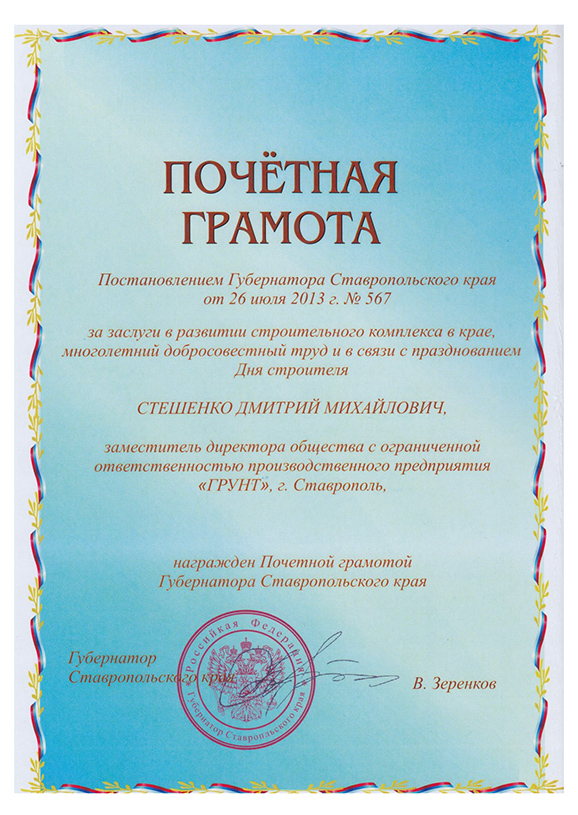 ПОЧЁТНАЯ ГРАМОТА

Постановлением Губернатора Ставропольского края от 26 июля 2013 г. № 567

за заслуги в развитии строительного комплекса в крае, многолетний добросовестный труд и в связи с празднованием Дня строителя

СТЕШЕНКО ДМИТРИЙ МИХАЙЛОВИЧ,

заместитель директора общества с ограниченной ответственностью производственного предприятия «ГРУНТ», г. Ставрополь,

награжден Почетной грамотой Губернатора Ставропольского края

Губернатор Ставропольского края

Российская Федерация Губернатор Ставропольского края

В. Зеренков